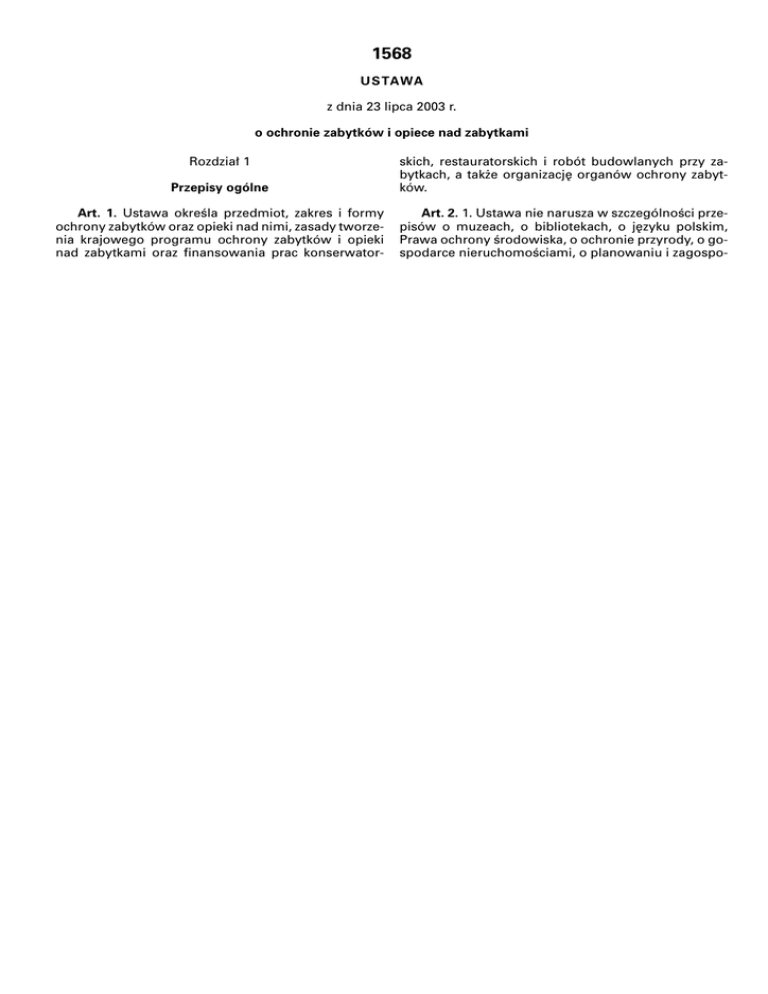 1568

USTAWA

z dnia 23 lipca 2003 r.

o ochronie zabytków i opiece nad zabytkami

Rozdział 1

Przepisy ogólne

Art. 1. Ustawa określa przedmiot, zakres i formy ochrony zabytków oraz opieki nad nimi, zasady tworzenia krajowego programu ochrony zabytków i opieki nad zabytkami oraz finansowania prac konserwatorskich, restauratorskich i robót budowlanych przy zabytkach, a także organizację organów ochrony zabytków.

Art. 2. 1. Ustawa nie narusza w szczególności przepisów o muzeach, o bibliotekach, o języku polskim, Prawa ochrony środowiska, o ochronie przyrody, o gospodarce nieruchomościami, o planowaniu i zagospo-